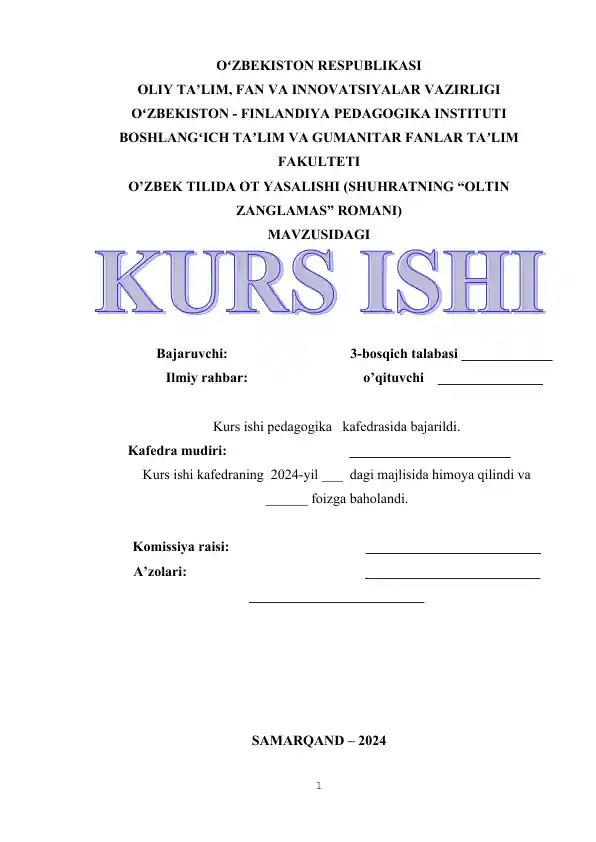 O‘ZBEKISTON RESPUBLIKASI
OLIY TA’LIM, FAN VA INNOVATSIYALAR VAZIRLIGI
O‘ZBEKISTON - FINLANDIYA PEDAGOGIKA INSTITUTI
BOSHLANG‘ICH TA’LIM VA GUMANITAR FANLAR TA’LIM FAKULTETI
O’ZBEK TILIDA OT YASALISHI (SHUHRATNING “OLTIN ZANGLAMAS” ROMANI)
MAVZUSIDAGI

KURS ISHI

Bajaruvchi: 3-bosqich talabasi _____________
Ilmiy rahbar: o’qituvchi _______________

Kurs ishi pedagogika kafedrasida bajarildi.
Kafedra mudiri: _______________________
Kurs ishi kafedraning 2024-yil ___ dagi majlisida himoya qilindi va ______ foizga baholandi.

Komissiya raisi: _________________________
A’zolari: _________________________
_________________________

SAMARQAND – 2024

1